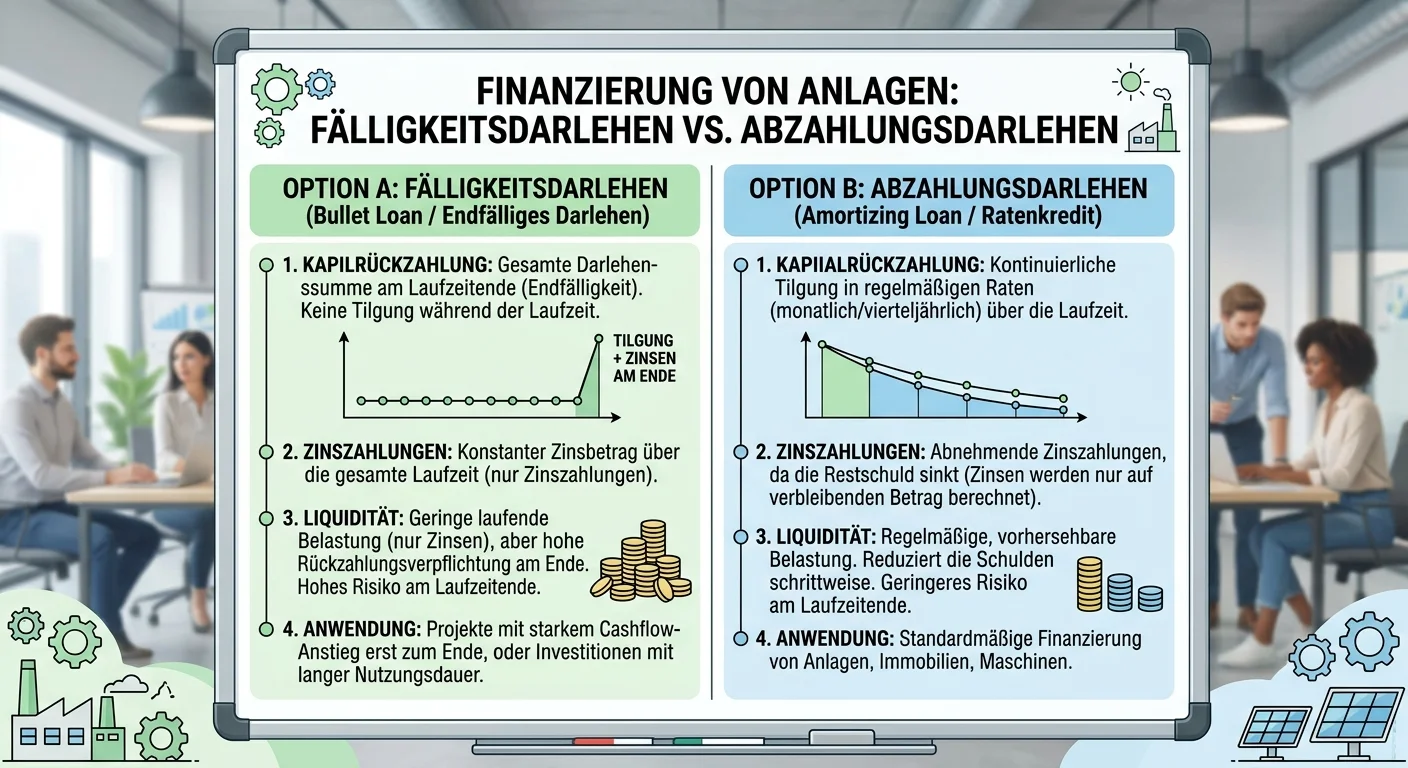 FINANZIERUNG VON ANLAGEN: FÄLLIGKEITSDARLEHEN VS. ABZAHLUNGSDARLEHEN

OPTION A: FÄLLIGKEITSDARLEHEN
(Bullet Loan / Endfälliges Darlehen)

1. KAPILRÜCKZAHLUNG: Gesamte Darlehenssumme am Laufzeitende (Endfälligkeit). Keine Tilgung während der Laufzeit.

TILGUNG + ZINSEN AM ENDE

2. ZINSZAHLUNGEN: Konstanter Zinsbetrag über die gesamte Laufzeit (nur Zinszahlungen).

3. LIQUIDITÄT: Geringe laufende Belastung (nur Zinsen), aber hohe Rückzahlungsverpflichtung am Ende. Hohes Risiko am Laufzeitende.

4. ANWENDUNG: Projekte mit starkem Cashflow-Anstieg erst zum Ende, oder Investitionen mit langer Nutzungsdauer.

OPTION B: ABZAHLUNGSDARLEHEN
(Amortizing Loan / Ratenkredit)

1. KAPIIALRÜCKZAHLUNG: Kontinuierliche Tilgung in regelmäßigen Raten (monatlich/vierteljährlich) über die Laufzeit.

2. ZINSZAHLUNGEN: Abnehmende Zinszahlungen, da die Restschuld sinkt (Zinsen werden nur auf verbleibenden Betrag berechnet).

3. LIQUIDITÄT: Regelmäßige, vorhersehbare Belastung. Reduziert die Schulden schrittweise. Geringeres Risiko am Laufzeitende.

4. ANWENDUNG: Standardmäßige Finanzierung von Anlagen, Immobilien, Maschinen.